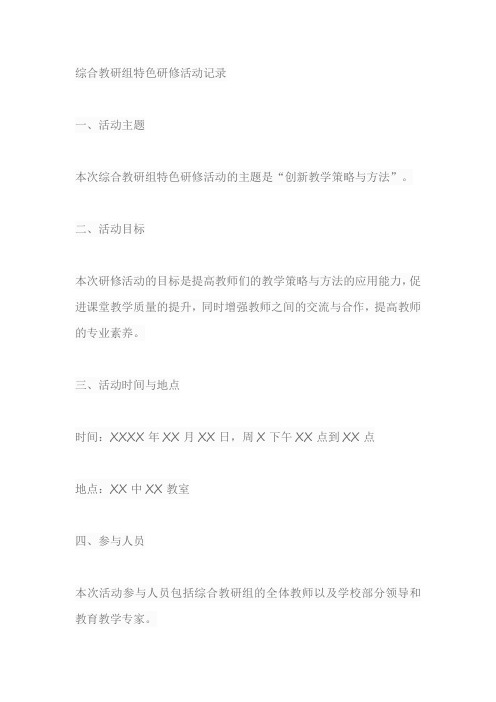 综合教研组特色研修活动记录

一、活动主题

本次综合教研组特色研修活动的主题是“创新教学策略与方法”。

二、活动目标

本次研修活动的目标是提高教师们的教学策略与方法的应用能力，促进课堂教学质量的提升，同时增强教师之间的交流与合作，提高教师的专业素养。

三、活动时间与地点

时间：XXXX 年 XX 月 XX 日，周 X 下午 XX 点到 XX 点

地点：XX 中 XX 教室

四、参与人员

本次活动参与人员包括综合教研组的全体教师以及学校部分领导和教育教学专家。